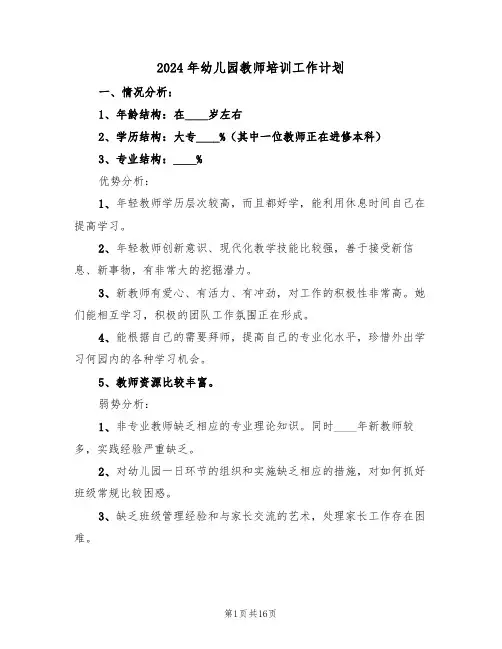 2024年幼儿园教师培训工作计划

一、情况分析：

1、年龄结构：在____岁左右

2、学历结构：大专____%（其中一位教师正在进修本科）

3、专业结构：____%

优势分析：

1、年轻教师学历层次较高，而且都好学，能利用休息时间自己在提高学习。

2、年轻教师创新意识、现代化教学技能比较强，善于接受新信息、新事物，有非常大的挖掘潜力。

3、新教师有爱心、有活力、有冲劲，对工作的积极性非常高。她们能相互学习，积极的团队工作氛围正在形成。

4、能根据自己的需要拜师，提高自己的专业化水平，珍惜外出学习何园内的各种学习机会。

5、教师资源比较丰富。

弱势分析：

1、非专业教师缺乏相应的专业理论知识。同时____年新教师较多，实践经验严重缺乏。

2、对幼儿园一日环节的组织和实施缺乏相应的措施，对如何抓好班级常规比较困惑。

3、缺乏班级管理经验和与家长交流的艺术，处理家长工作存在困难。

第1页共16页